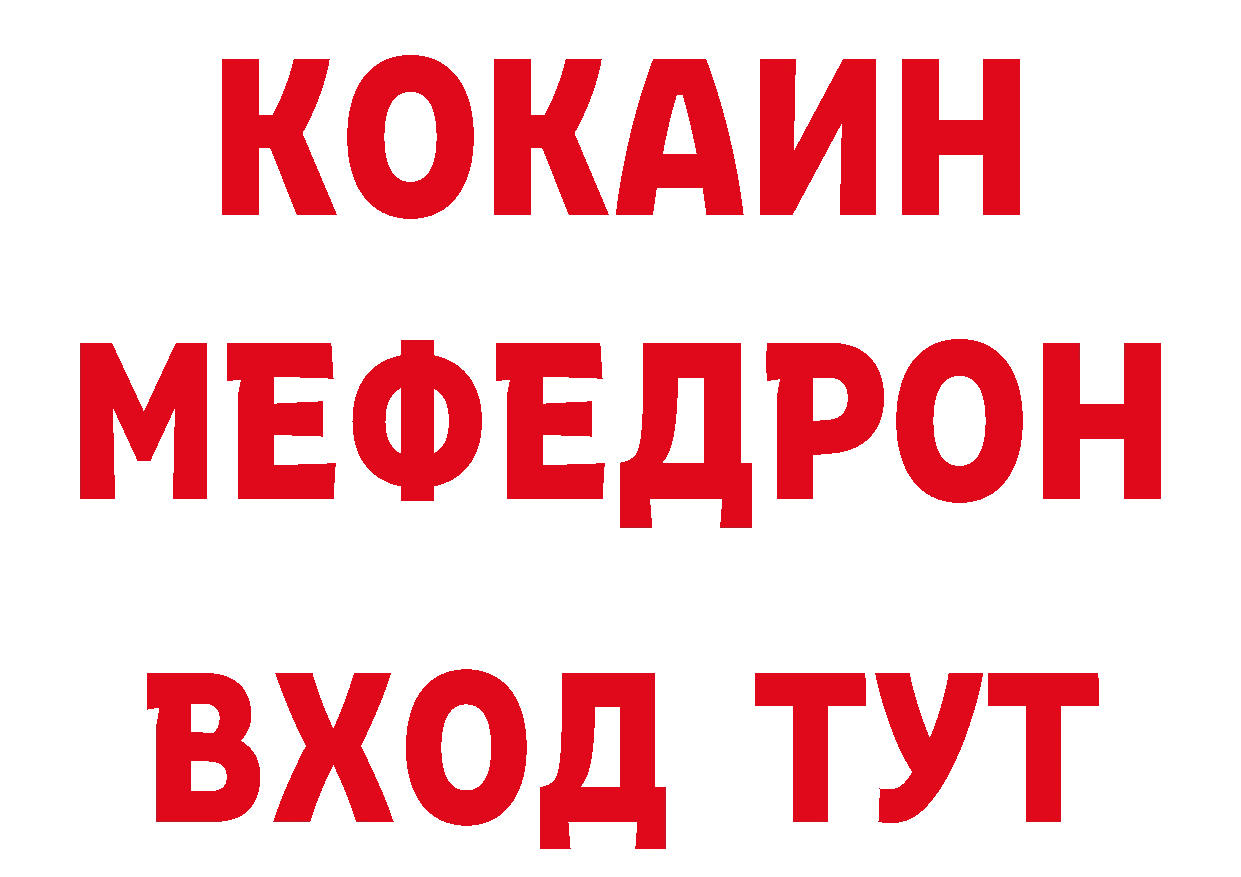 КОКАИН
МЕФЕДРОН
ВХОД ТУТ